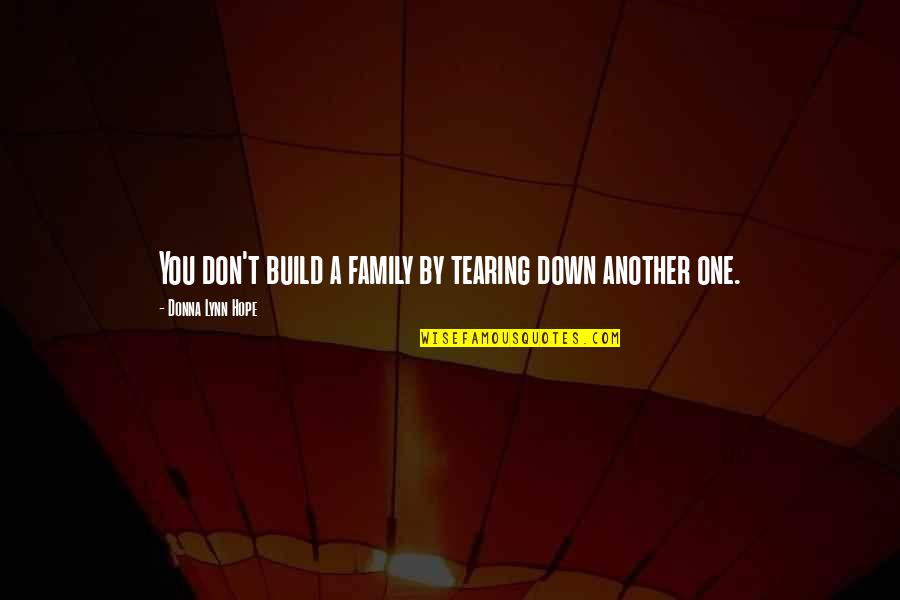 You don't build a family by tearing down another one.

- Donna Lynn Hope

WISEFAMOUSQUOTES.COM